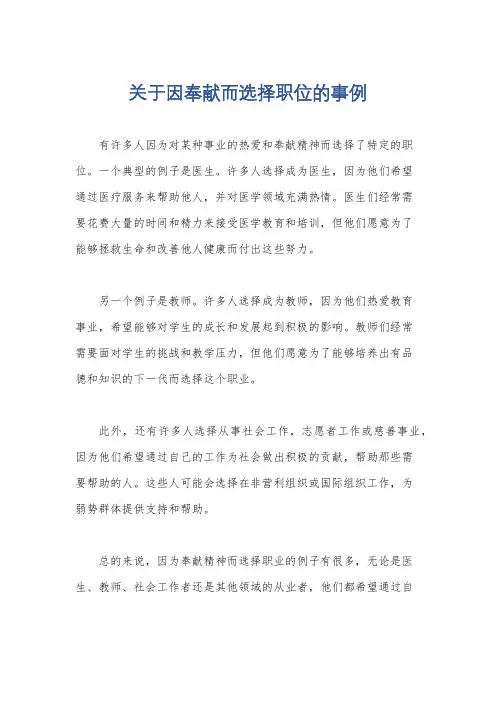 关于因奉献而选择职位的事例

有许多人因为对某种事业的热爱和奉献精神而选择了特定的职位。一个典型的例子是医生。许多人选择成为医生，因为他们希望通过医疗服务来帮助他人，并对医学领域充满热情。医生们经常需要花费大量的时间和精力来接受医学教育和培训，但他们愿意为了能够拯救生命和改善他人健康而付出这些努力。

另一个例子是教师。许多人选择成为教师，因为他们热爱教育事业，希望能够对学生的成长和发展起到积极的影响。教师们经常需要面对学生的挑战和教学压力，但他们愿意为了能够培养出有品德和知识的下一代而选择这个职业。

此外，还有许多人选择从事社会工作，志愿者工作或慈善事业，因为他们希望通过自己的工作为社会做出积极的贡献，帮助那些需要帮助的人。这些人可能会选择在非营利组织或国际组织工作，为弱势群体提供支持和帮助。

总的来说，因为奉献精神而选择职业的例子有很多，无论是医生、教师、社会工作者还是其他领域的从业者，他们都希望通过自